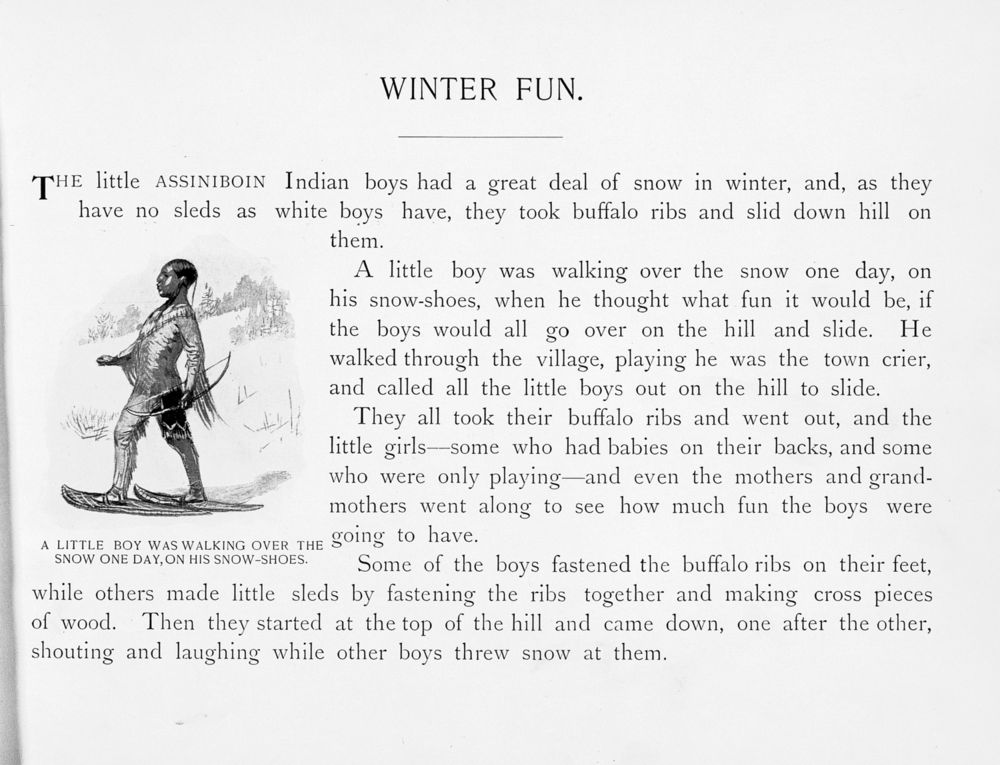 WINTER FUN.

THE little ASSINIBOIN Indian boys had a great deal of snow in winter, and, as they have no sleds as white boys have, they took buffalo ribs and slid down hill on them.

A little boy was walking over the snow one day, on his snow-shoes, when he thought what fun it would be, if the boys would all go over on the hill and slide. He walked through the village, playing he was the town crier, and called all the little boys out on the hill to slide.

They all took their buffalo ribs and went out, and the little girls—some who had babies on their backs, and some who were only playing—and even the mothers and grandmothers went along to see how much fun the boys were going to have.

A LITTLE BOY WAS WALKING OVER THE SNOW ONE DAY, ON HIS SNOW-SHOES.

Some of the boys fastened the buffalo ribs on their feet, while others made little sleds by fastening the ribs together and making cross pieces of wood. Then they started at the top of the hill and came down, one after the other, shouting and laughing while other boys threw snow at them.